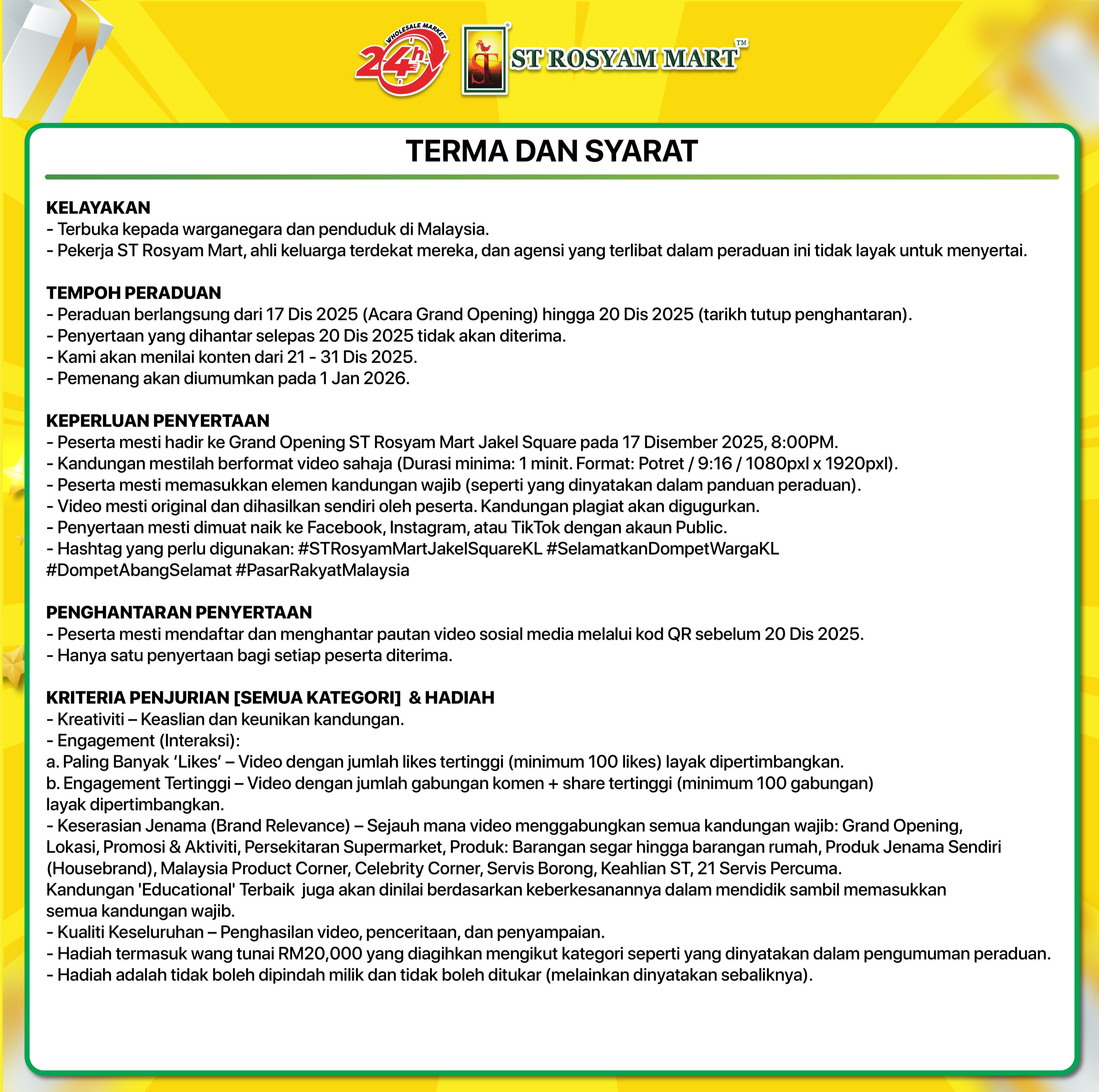 WHOLESALE MARKET 24h

ST ST ROSYAM MART™

TERMA DAN SYARAT

KELAYAKAN
- Terbuka kepada warganegara dan penduduk di Malaysia.
- Pekerja ST Rosyam Mart, ahli keluarga terdekat mereka, dan agensi yang terlibat dalam peraduan ini tidak layak untuk menyertai.

TEMPOH PERADUAN
- Peraduan berlangsung dari 17 Dis 2025 (Acara Grand Opening) hingga 20 Dis 2025 (tarikh tutup penghantaran).
- Penyertaan yang dihantar selepas 20 Dis 2025 tidak akan diterima.
- Kami akan menilai konten dari 21 - 31 Dis 2025.
- Pemenang akan diumumkan pada 1 Jan 2026.

KEPERLUAN PENYERTAAN
- Peserta mesti hadir ke Grand Opening ST Rosyam Mart Jakel Square pada 17 Disember 2025, 8:00PM.
- Kandungan mestilah berformat video sahaja (Durasi minima: 1 minit. Format: Potret / 9:16 / 1080pxl x 1920pxl).
- Peserta mesti memasukkan elemen kandungan wajib (seperti yang dinyatakan dalam panduan peraduan).
- Video mesti original dan dihasilkan sendiri oleh peserta. Kandungan plagiat akan digugurkan.
- Penyertaan mesti dimuat naik ke Facebook, Instagram, atau TikTok dengan akaun Public.
- Hashtag yang perlu digunakan: #STRosyamMartJakelSquareKL #SelamatkanDompetWargaKL #DompetAbangSelamat #PasarRakyatMalaysia

PENGHANTARAN PENYERTAAN
- Peserta mesti mendaftar dan menghantar pautan video sosial media melalui kod QR sebelum 20 Dis 2025.
- Hanya satu penyertaan bagi setiap peserta diterima.

KRITERIA PENJURIAN [SEMUA KATEGORI] & HADIAH
- Kreativiti – Keaslian dan keunikan kandungan.
- Engagement (Interaksi):
a. Paling Banyak ‘Likes’ – Video dengan jumlah likes tertinggi (minimum 100 likes) layak dipertimbangkan.
b. Engagement Tertinggi – Video dengan jumlah gabungan komen + share tertinggi (minimum 100 gabungan) layak dipertimbangkan.
- Keserasian Jenama (Brand Relevance) – Sejauh mana video menggabungkan semua kandungan wajib: Grand Opening, Lokasi, Promosi & Aktiviti, Persekitaran Supermarket, Produk: Barangan segar hingga barangan rumah, Produk Jenama Sendiri (Housebrand), Malaysia Product Corner, Celebrity Corner, Servis Borong, Keahlian ST, 21 Servis Percuma.
Kandungan 'Educational' Terbaik juga akan dinilai berdasarkan keberkesanannya dalam mendidik sambil memasukkan semua kandungan wajib.
- Kualiti Keseluruhan – Penghasilan video, penceritaan, dan penyampaian.
- Hadiah termasuk wang tunai RM20,000 yang diagihkan mengikut kategori seperti yang dinyatakan dalam pengumuman peraduan.
- Hadiah adalah tidak boleh dipindah milik dan tidak boleh ditukar (melainkan dinyatakan sebaliknya).